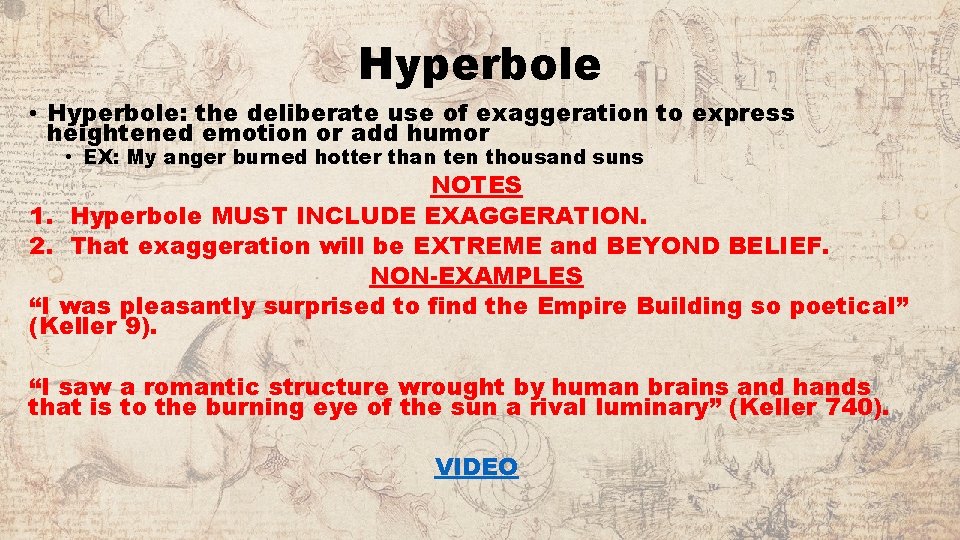 Hyperbole

• Hyperbole: the deliberate use of exaggeration to express heightened emotion or add humor

• EX: My anger burned hotter than ten thousand suns

NOTES

1. Hyperbole MUST INCLUDE EXAGGERATION.
2. That exaggeration will be EXTREME and BEYOND BELIEF.

NON-EXAMPLES

“I was pleasantly surprised to find the Empire Building so poetical” (Keller 9).

“I saw a romantic structure wrought by human brains and hands that is to the burning eye of the sun a rival luminary” (Keller 740).

VIDEO